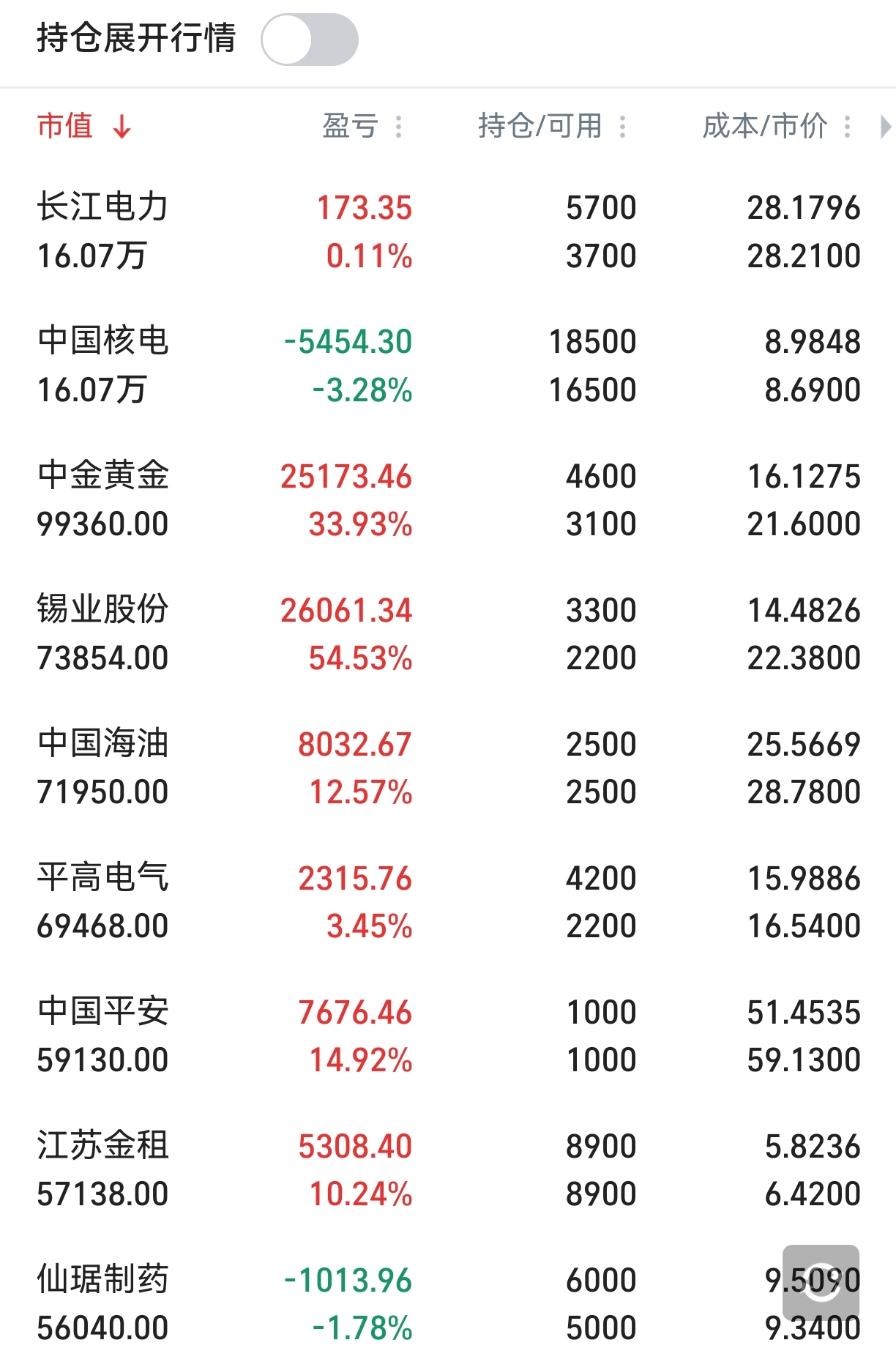 持仓展开行情

| 市值 ↓ | 盈亏 | 持仓/可用 | 成本/市价 |
|---|---|---|---|
| 长江电力 16.07万 | 173.35 0.11% | 5700 3700 | 28.1796 28.2100 |
| 中国核电 16.07万 | -5454.30 -3.28% | 18500 16500 | 8.9848 8.6900 |
| 中金黄金 99360.00 | 25173.46 33.93% | 4600 3100 | 16.1275 21.6000 |
| 锡业股份 73854.00 | 26061.34 54.53% | 3300 2200 | 14.4826 22.3800 |
| 中国海油 71950.00 | 8032.67 12.57% | 2500 2500 | 25.5669 28.7800 |
| 平高电气 69468.00 | 2315.76 3.45% | 4200 2200 | 15.9886 16.5400 |
| 中国平安 59130.00 | 7676.46 14.92% | 1000 1000 | 51.4535 59.1300 |
| 江苏金租 57138.00 | 5308.40 10.24% | 8900 8900 | 5.8236 6.4200 |
| 仙琚制药 56040.00 | -1013.96 -1.78% | 6000 5000 | 9.5090 9.3400 |